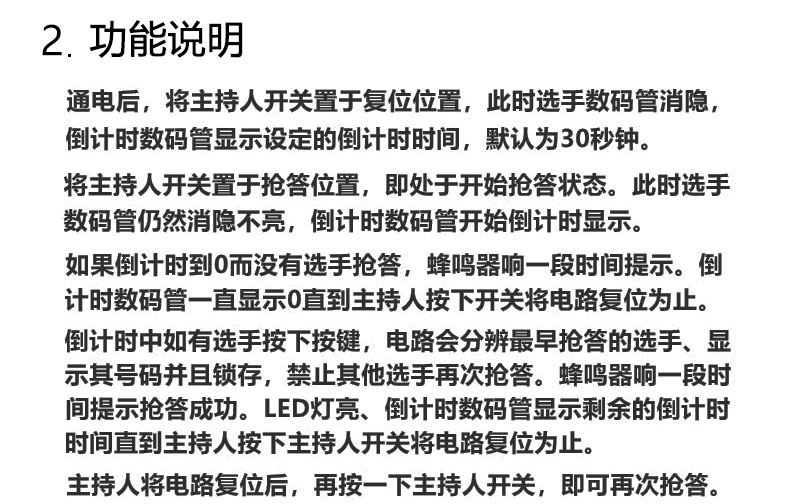 2. 功能说明

通电后，将主持人开关置于复位位置，此时选手数码管消隐，倒计时数码管显示设定的倒计时时间，默认为30秒钟。

将主持人开关置于抢答位置，即处于开始抢答状态。此时选手数码管仍然消隐不亮，倒计时数码管开始倒计时显示。

如果倒计时到0而没有选手抢答，蜂鸣器响一段时间提示。倒计时数码管一直显示0直到主持人按下开关将电路复位为止。

倒计时中如有选手按下按键，电路会分辨最早抢答的选手、显示其号码并且锁存，禁止其他选手再次抢答。蜂鸣器响一段时间提示抢答成功。LED灯亮、倒计时数码管显示剩余的倒计时时间直到主持人按下主持人开关将电路复位为止。

主持人将电路复位后，再按一下主持人开关，即可再次抢答。